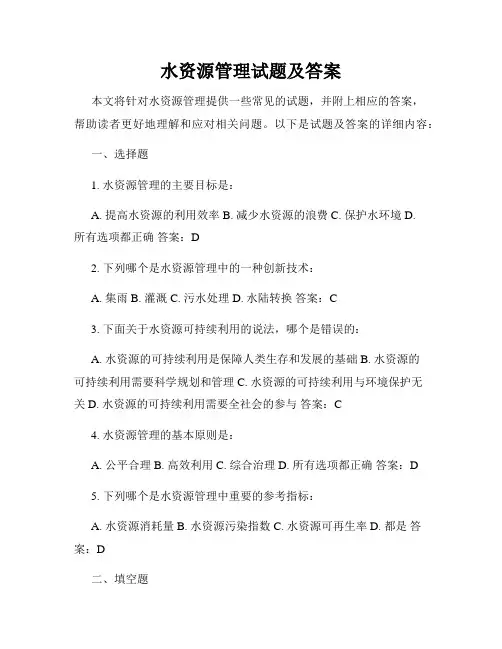 水资源管理试题及答案

本文将针对水资源管理提供一些常见的试题，并附上相应的答案，帮助读者更好地理解和应对相关问题。以下是试题及答案的详细内容：

一、选择题

1. 水资源管理的主要目标是：

A. 提高水资源的利用效率 B. 减少水资源的浪费 C. 保护水环境 D. 所有选项都正确 答案：D

2. 下列哪个是水资源管理中的一种创新技术：

A. 集雨 B. 灌溉 C. 污水处理 D. 水陆转换 答案：C

3. 下面关于水资源可持续利用的说法，哪个是错误的：

A. 水资源的可持续利用是保障人类生存和发展的基础 B. 水资源的可持续利用需要科学规划和管理 C. 水资源的可持续利用与环境保护无关 D. 水资源的可持续利用需要全社会的参与 答案：C

4. 水资源管理的基本原则是：

A. 公平合理 B. 高效利用 C. 综合治理 D. 所有选项都正确 答案：D

5. 下列哪个是水资源管理中重要的参考指标：

A. 水资源消耗量 B. 水资源污染指数 C. 水资源可再生率 D. 都是 答案：D

二、填空题